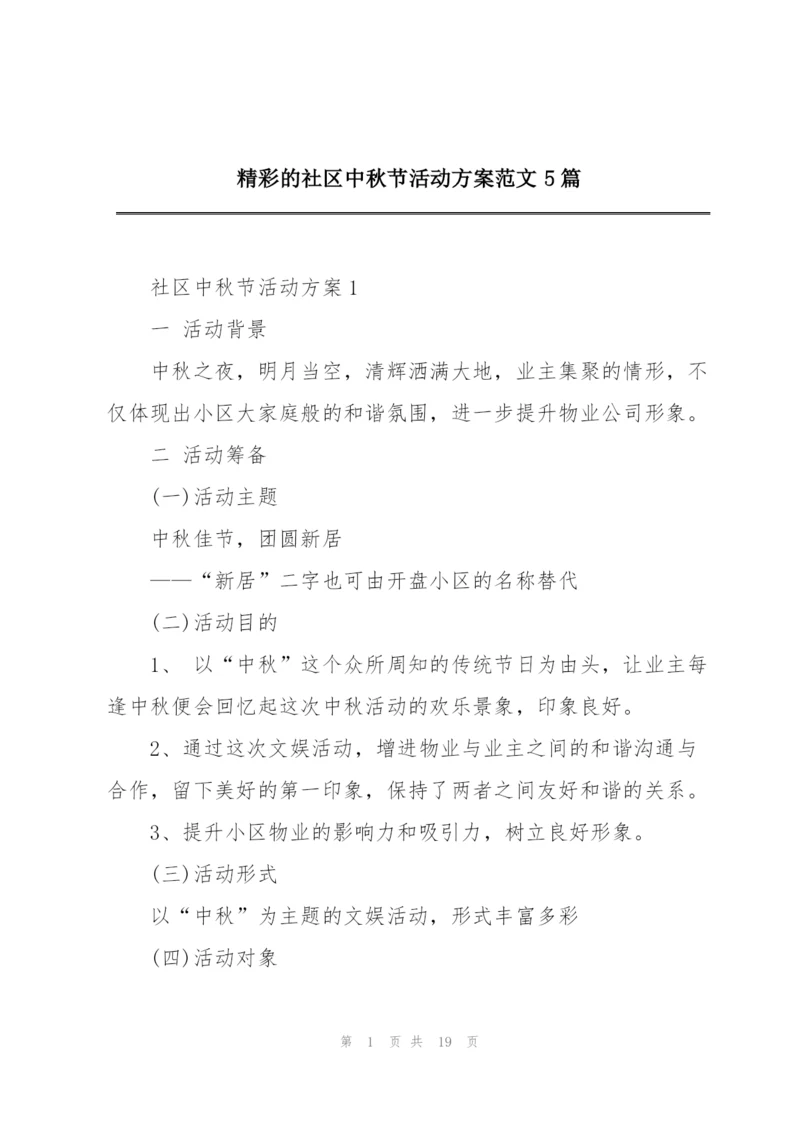 精彩的社区中秋节活动方案范文 5 篇

社区中秋节活动方案 1

一 活动背景

中秋之夜，明月当空，清辉洒满大地，业主集聚的情形，不仅体现出小区大家庭般的和谐氛围，进一步提升物业公司形象。

二 活动筹备

(一)活动主题

中秋佳节，团圆新居

——“新居”二字也可由开盘小区的名称替代

(二)活动目的

1、 以“中秋”这个众所周知的传统节日为由头，让业主每逢中秋便会回忆起这次中秋活动的欢乐景象，印象良好。

2、通过这次文娱活动，增进物业与业主之间的和谐沟通与合作，留下美好的第一印象，保持了两者之间友好和谐的关系。

3、提升小区物业的影响力和吸引力，树立良好形象。

(三)活动形式

以“中秋”为主题的文娱活动，形式丰富多彩

(四)活动对象

第 1 页 共 19 页